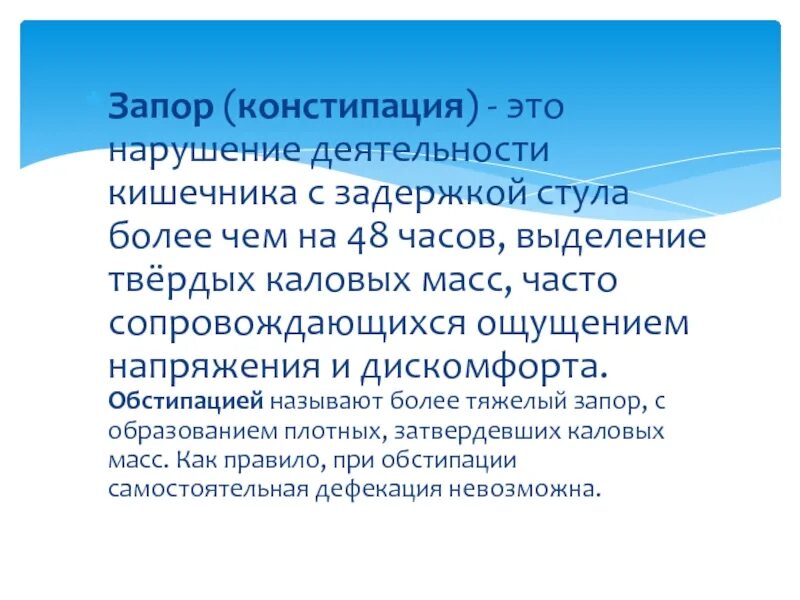 Запор (констипация) - это нарушение деятельности кишечника с задержкой стула более чем на 48 часов, выделение твёрдых каловых масс, часто сопровождающихся ощущением напряжения и дискомфорта.
Обстипацией называют более тяжелый запор, с образованием плотных, затвердевших каловых масс. Как правило, при обстипации самостоятельная дефекация невозможна.